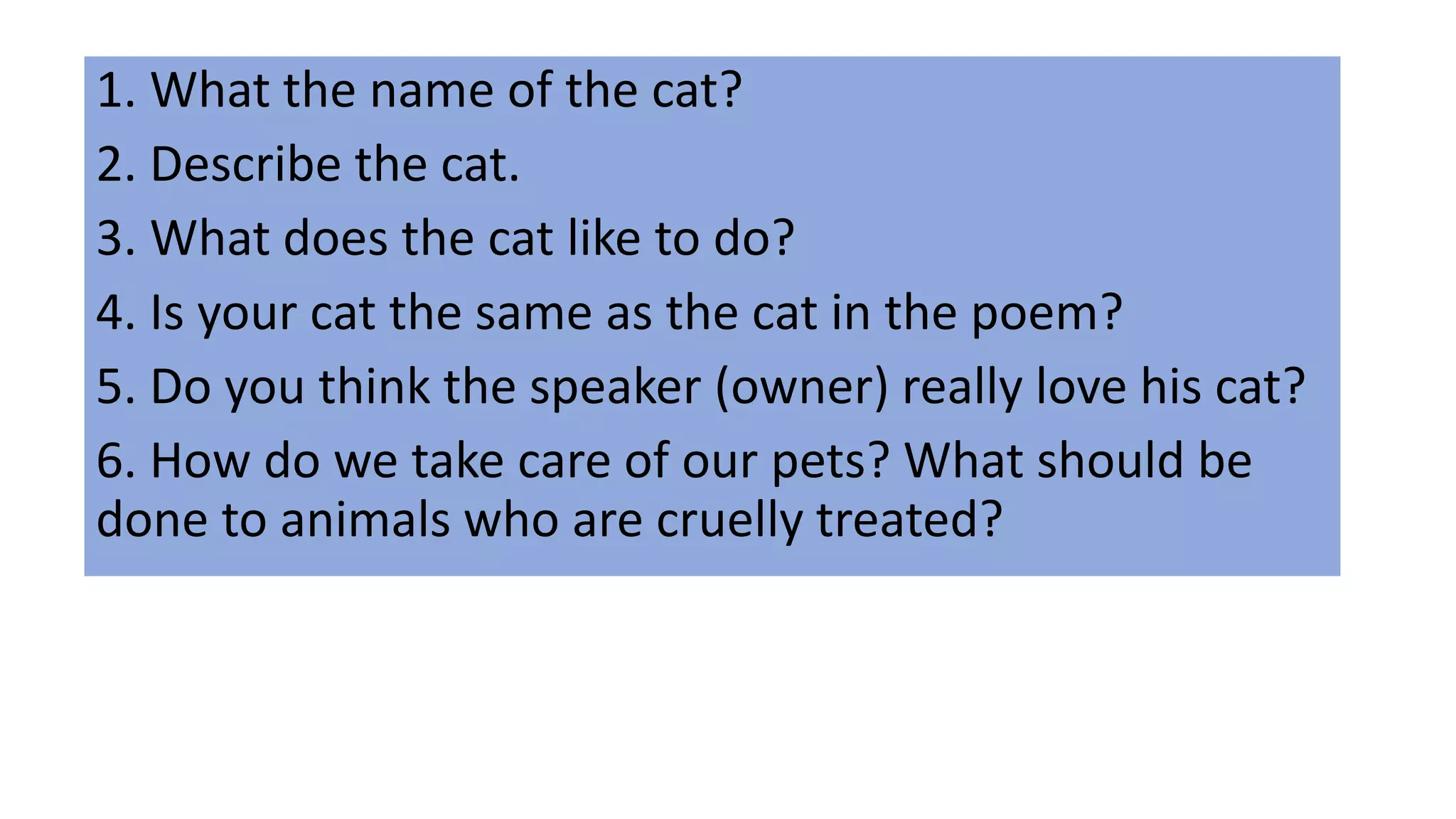 1. What the name of the cat?

2. Describe the cat.

3. What does the cat like to do?

4. Is your cat the same as the cat in the poem?

5. Do you think the speaker (owner) really love his cat?

6. How do we take care of our pets? What should be done to animals who are cruelly treated?